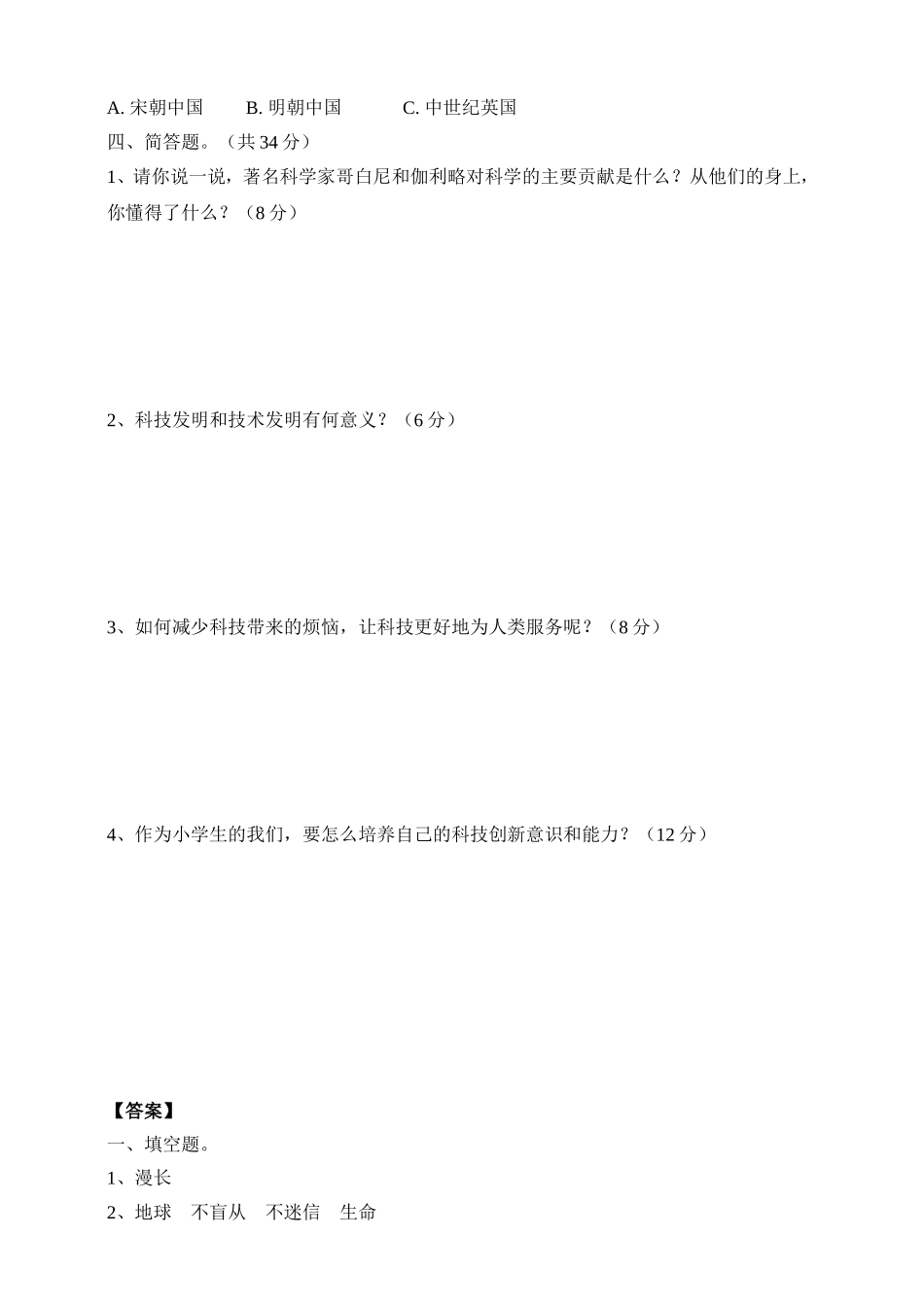 A. 宋朝中国　　B. 明朝中国　　C. 中世纪英国

四、简答题。（共 34 分）

1、请你说一说，著名科学家哥白尼和伽利略对科学的主要贡献是什么？从他们的身上，你懂得了什么？（8 分）

2、科技发明和技术发明有何意义？（6 分）

3、如何减少科技带来的烦恼，让科技更好地为人类服务呢？（8 分）

4、作为小学生的我们，要怎么培养自己的科技创新意识和能力？（12 分）

【答案】

一、填空题。

1、漫长

2、地球　不盲从　不迷信　生命